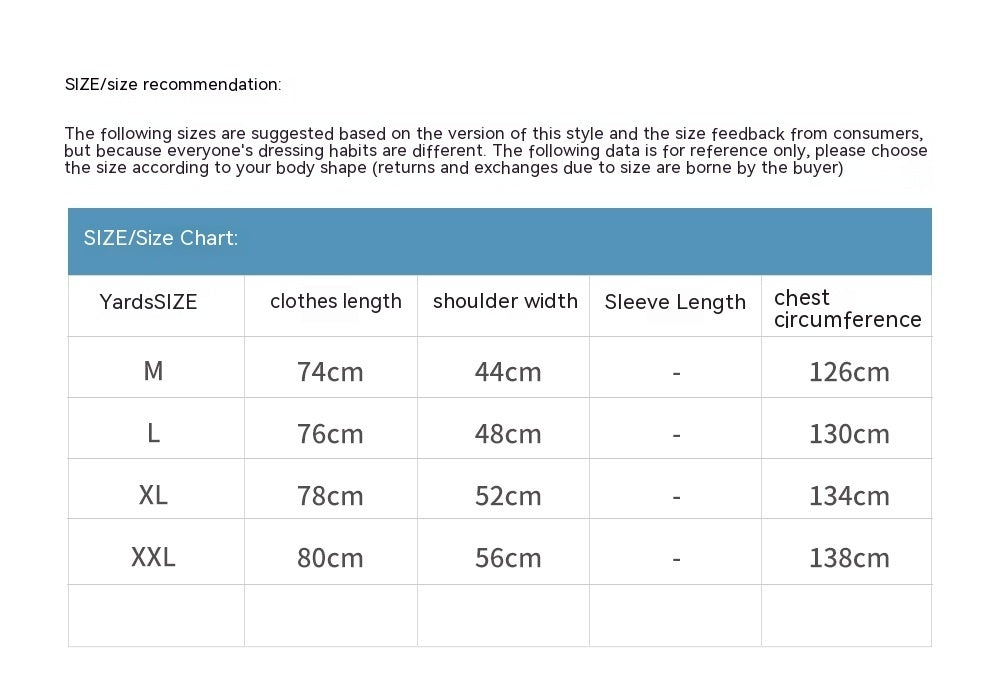 SIZE/size recommendation:

The following sizes are suggested based on the version of this style and the size feedback from consumers, but because everyone's dressing habits are different. The following data is for reference only, please choose the size according to your body shape (returns and exchanges due to size are borne by the buyer)

SIZE/Size Chart:

| YardsSIZE | clothes length | shoulder width | Sleeve Length | chest circumference |
|---|---|---|---|---|
| M | 74cm | 44cm | - | 126cm |
| L | 76cm | 48cm | - | 130cm |
| XL | 78cm | 52cm | - | 134cm |
| XXL | 80cm | 56cm | - | 138cm |
| | | | | |